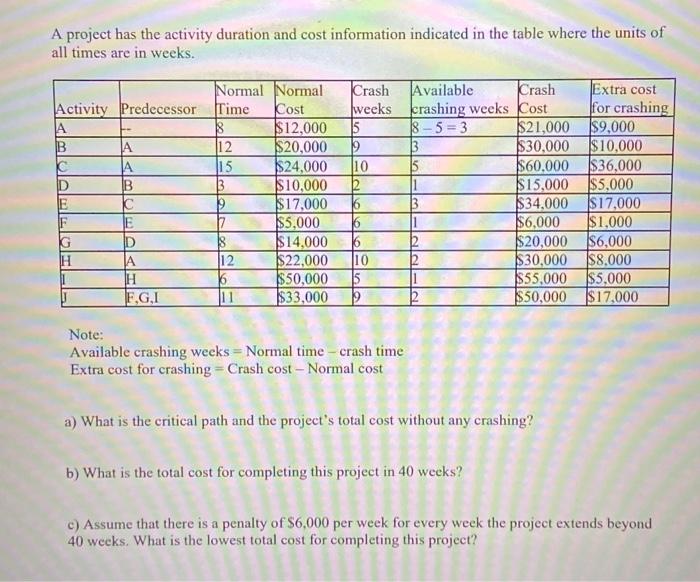 A project has the activity duration and cost information indicated in the table where the units of all times are in weeks.

| Activity | Predecessor | Normal Time | Normal Cost | Crash weeks | Available crashing weeks | Crash Cost | Extra cost for crashing |
|---|---|---|---|---|---|---|---|
| A | -- | 8 | $12,000 | 5 | 8 – 5 = 3 | $21,000 | $9,000 |
| B | A | 12 | $20,000 | 9 | 3 | $30,000 | $10,000 |
| C | A | 15 | $24,000 | 10 | 5 | $60,000 | $36,000 |
| D | B | 3 | $10,000 | 2 | 1 | $15,000 | $5,000 |
| E | C | 9 | $17,000 | 6 | 3 | $34,000 | $17,000 |
| F | E | 7 | $5,000 | 6 | 1 | $6,000 | $1,000 |
| G | D | 8 | $14,000 | 6 | 2 | $20,000 | $6,000 |
| H | A | 12 | $22,000 | 10 | 2 | $30,000 | $8,000 |
| I | H | 6 | $50,000 | 5 | 1 | $55,000 | $5,000 |
| J | F,G,I | 11 | $33,000 | 9 | 2 | $50,000 | $17,000 |

Note:
Available crashing weeks = Normal time – crash time
Extra cost for crashing = Crash cost – Normal cost

a) What is the critical path and the project's total cost without any crashing?

b) What is the total cost for completing this project in 40 weeks?

c) Assume that there is a penalty of $6,000 per week for every week the project extends beyond 40 weeks. What is the lowest total cost for completing this project?